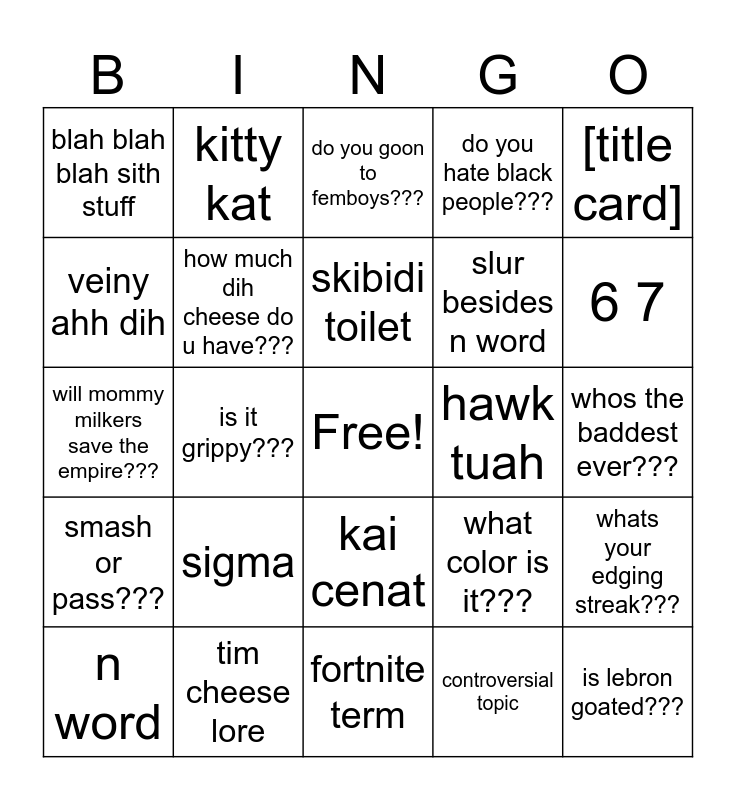 | B | I | N | G | O |
|---|---|---|---|---|
| blah blah blah sith stuff | kitty kat | do you goon to femboys??? | do you hate black people??? | [title card] |
| veiny ahh dih | how much dih cheese do u have??? | skibidi toilet | slur besides n word | 6 7 |
| will mommy milkers save the empire??? | is it grippy??? | Free! | hawk tuah | whos the baddest ever??? |
| smash or pass??? | sigma | kai cenat | what color is it??? | whats your edging streak??? |
| n word | tim cheese lore | fortnite term | controversial topic | is lebron goated??? |